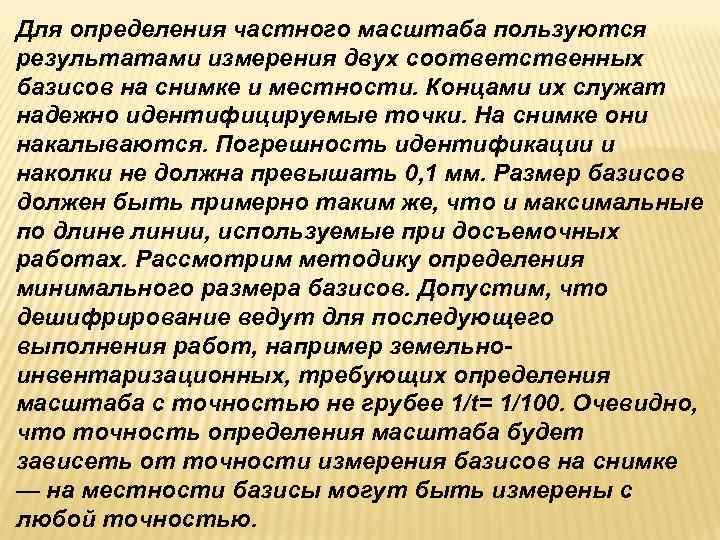 Для определения частного масштаба пользуются результатами измерения двух соответственных базисов на снимке и местности. Концами их служат надежно идентифицируемые точки. На снимке они накалываются. Погрешность идентификации и наколки не должна превышать 0,1 мм. Размер базисов должен быть примерно таким же, что и максимальные по длине линии, используемые при досъемочных работах. Рассмотрим методику определения минимального размера базисов. Допустим, что дешифрирование ведут для последующего выполнения работ, например земельно-инвентаризационных, требующих определения масштаба с точностью не грубее 1/t= 1/100. Очевидно, что точность определения масштаба будет зависеть от точности измерения базисов на снимке — на местности базисы могут быть измерены с любой точностью.